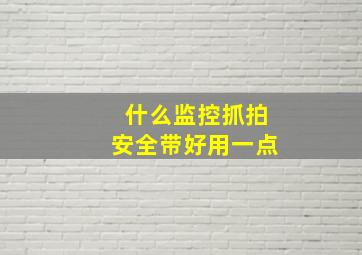 什么监控抓拍
安全带好用一点